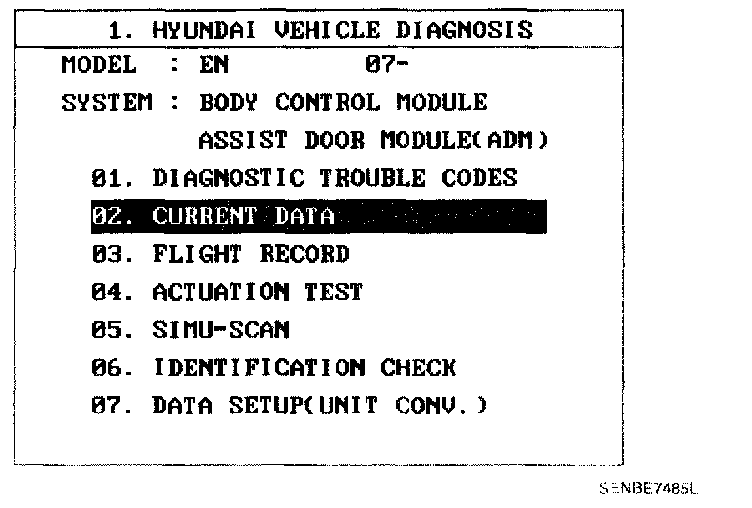 1. HYUNDAI VEHICLE DIAGNOSIS

MODEL : EN 07-

SYSTEM : BODY CONTROL MODULE

ASSIST DOOR MODULE(ADM)

01. DIAGNOSTIC TROUBLE CODES

02. CURRENT DATA

03. FLIGHT RECORD

04. ACTUATION TEST

05. SIMU-SCAN

06. IDENTIFICATION CHECK

07. DATA SETUP(UNIT CONV.)

SENBE7485L